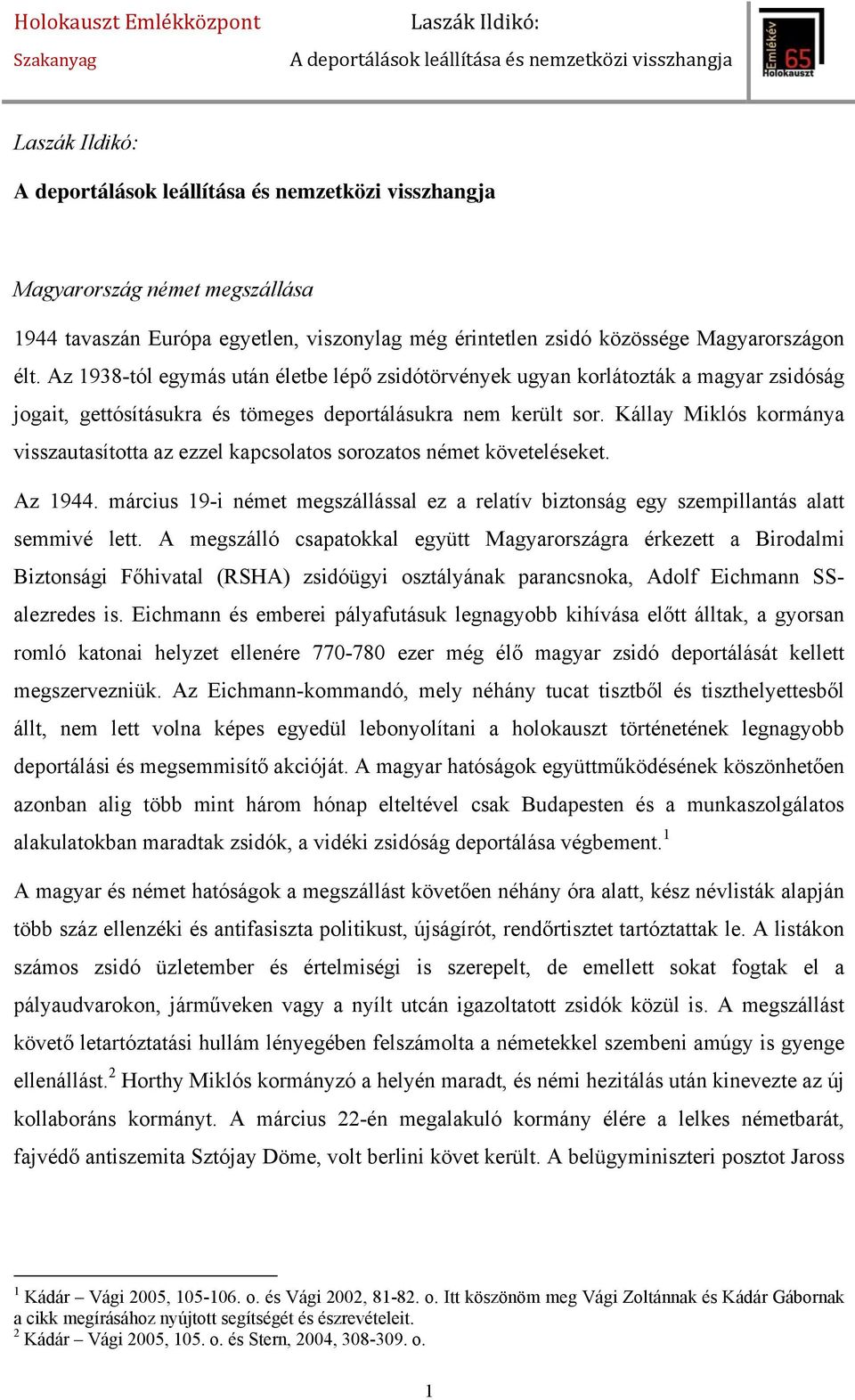 Holokauszt Emlékközpont
Szakanyag

Laszák Ildikó:
A deportálások leállítása és nemzetközi visszhangja

Emlékév
65
Holokauszt

Laszák Ildikó:

A deportálások leállítása és nemzetközi visszhangja

Magyarország német megszállása

1944 tavaszán Európa egyetlen, viszonylag még érintetlen zsidó közössége Magyarországon élt. Az 1938-tól egymás után életbe lépő zsidótörvények ugyan korlátozták a magyar zsidóság jogait, gettósításukra és tömeges deportálásukra nem került sor. Kállay Miklós kormánya visszautasította az ezzel kapcsolatos sorozatos német követeléseket.

Az 1944. március 19-i német megszállással ez a relatív biztonság egy szempillantás alatt semmivé lett. A megszálló csapatokkal együtt Magyarországra érkezett a Birodalmi Biztonsági Főhivatal (RSHA) zsidóügyi osztályának parancsnoka, Adolf Eichmann SS-alezredes is. Eichmann és emberei pályafutásuk legnagyobb kihívása előtt álltak, a gyorsan romló katonai helyzet ellenére 770-780 ezer még élő magyar zsidó deportálását kellett megszervezniük. Az Eichmann-kommandó, mely néhány tucat tisztből és tiszthelyettesből állt, nem lett volna képes egyedül lebonyolítani a holokauszt történetének legnagyobb deportálási és megsemmisítő akcióját. A magyar hatóságok együttműködésének köszönhetően azonban alig több mint három hónap elteltével csak Budapesten és a munkaszolgálatos alakulatokban maradtak zsidók, a vidéki zsidóság deportálása végbement.$^1$

A magyar és német hatóságok a megszállást követően néhány óra alatt, kész névlisták alapján több száz ellenzéki és antifasiszta politikust, újságírót, rendőrtisztet tartóztattak le. A listákon számos zsidó üzletember és értelmiségi is szerepelt, de emellett sokat fogtak el a pályaudvarokon, járműveken vagy a nyílt utcán igazoltatott zsidók közül is. A megszállást követő letartóztatási hullám lényegében felszámolta a németekkel szembeni amúgy is gyenge ellenállást.$^2$ Horthy Miklós kormányzó a helyén maradt, és némi hezitálás után kinevezte az új kollaboráns kormányt. A március 22-én megalakuló kormány élére a lelkes németbarát, fajvédő antiszemita Sztójay Döme, volt berlini követ került. A belügyminiszteri posztot Jaross

$^1$ Kádár – Vági 2005, 105-106. o. és Vági 2002, 81-82. o. Itt köszönöm meg Vági Zoltánnak és Kádár Gábornak a cikk megírásához nyújtott segítségét és észrevételeit.
$^2$ Kádár – Vági 2005, 105. o. és Stern, 2004, 308-309. o.

1